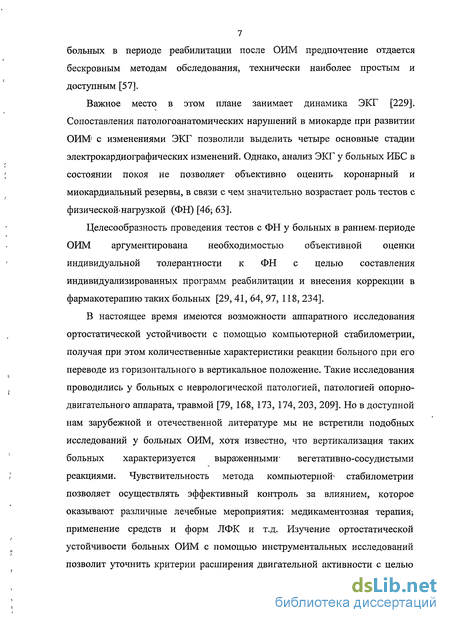 7

больных в периоде реабилитации после ОИМ предпочтение отдается бескровным методам обследования, технически наиболее простым и доступным [57].

Важное место в этом плане занимает динамика ЭКГ [229]. Сопоставления патологоанатомических нарушений в миокарде при развитии ОИМ с изменениями ЭКГ позволили выделить четыре основные стадии электрокардиографических изменений. Однако, анализ ЭКГ у больных ИБС в состоянии покоя не позволяет объективно оценить коронарный и миокардиальный резервы, в связи с чем значительно возрастает роль тестов с физической нагрузкой (ФН) [46; 63].

Целесообразность проведения тестов с ФН у больных в раннем периоде ОИМ аргументирована необходимостью объективной оценки индивидуальной толерантности к ФН с целью составления индивидуализированных программ реабилитации и внесения коррекции в фармакотерапию таких больных [29, 41, 64, 97, 118, 234].

В настоящее время имеются возможности аппаратного исследования ортостатической устойчивости с помощью компьютерной стабилометрии, получая при этом количественные характеристики реакции больного при его переводе из горизонтального в вертикальное положение. Такие исследования проводились у больных с неврологической патологией, патологией опорно-двигательного аппарата, травмой [79, 168, 173, 174, 203, 209]. Но в доступной нам зарубежной и отечественной литературе мы не встретили подобных исследований у больных ОИМ, хотя известно, что вертикализация таких больных характеризуется выраженными вегетативно-сосудистыми реакциями. Чувствительность метода компьютерной стабилометрии позволяет осуществлять эффективный контроль за влиянием, которое оказывают различные лечебные мероприятия: медикаментозная терапия, применение средств и форм ЛФК и т.д. Изучение ортостатической устойчивости больных ОИМ с помощью инструментальных исследований позволит уточнить критерии расширения двигательной активности с целью

dsLib.net
библиотека диссертаций